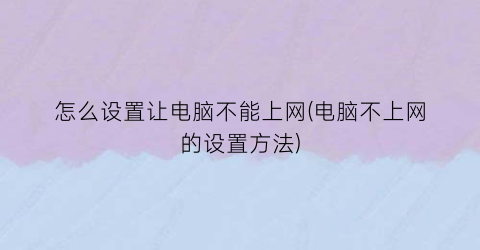 怎么设置让电脑不能上网(电脑不上网的设置方法)